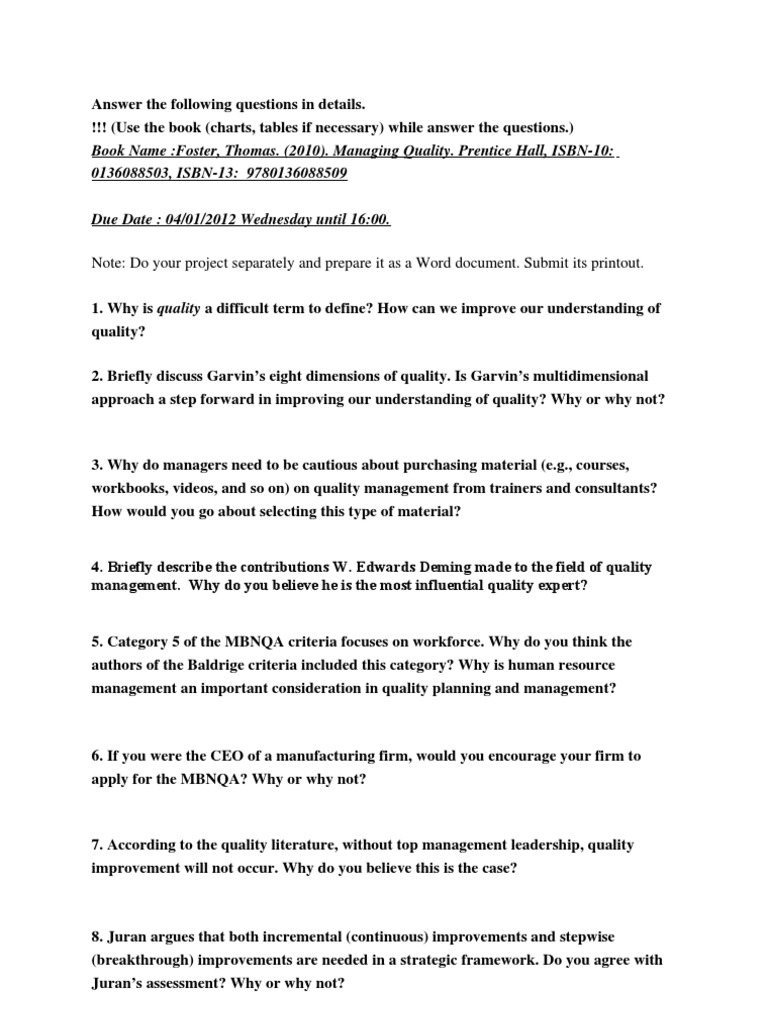 Answer the following questions in details.
!!! (Use the book (charts, tables if necessary) while answer the questions.)
Book Name :Foster, Thomas. (2010). Managing Quality. Prentice Hall, ISBN-10: 0136088503, ISBN-13: 9780136088509

Due Date : 04/01/2012 Wednesday until 16:00.

Note: Do your project separately and prepare it as a Word document. Submit its printout.

1. Why is quality a difficult term to define? How can we improve our understanding of quality?

2. Briefly discuss Garvin's eight dimensions of quality. Is Garvin's multidimensional approach a step forward in improving our understanding of quality? Why or why not?

3. Why do managers need to be cautious about purchasing material (e.g., courses, workbooks, videos, and so on) on quality management from trainers and consultants? How would you go about selecting this type of material?

4. Briefly describe the contributions W. Edwards Deming made to the field of quality management. Why do you believe he is the most influential quality expert?

5. Category 5 of the MBNQA criteria focuses on workforce. Why do you think the authors of the Baldrige criteria included this category? Why is human resource management an important consideration in quality planning and management?

6. If you were the CEO of a manufacturing firm, would you encourage your firm to apply for the MBNQA? Why or why not?

7. According to the quality literature, without top management leadership, quality improvement will not occur. Why do you believe this is the case?

8. Juran argues that both incremental (continuous) improvements and stepwise (breakthrough) improvements are needed in a strategic framework. Do you agree with Juran's assessment? Why or why not?